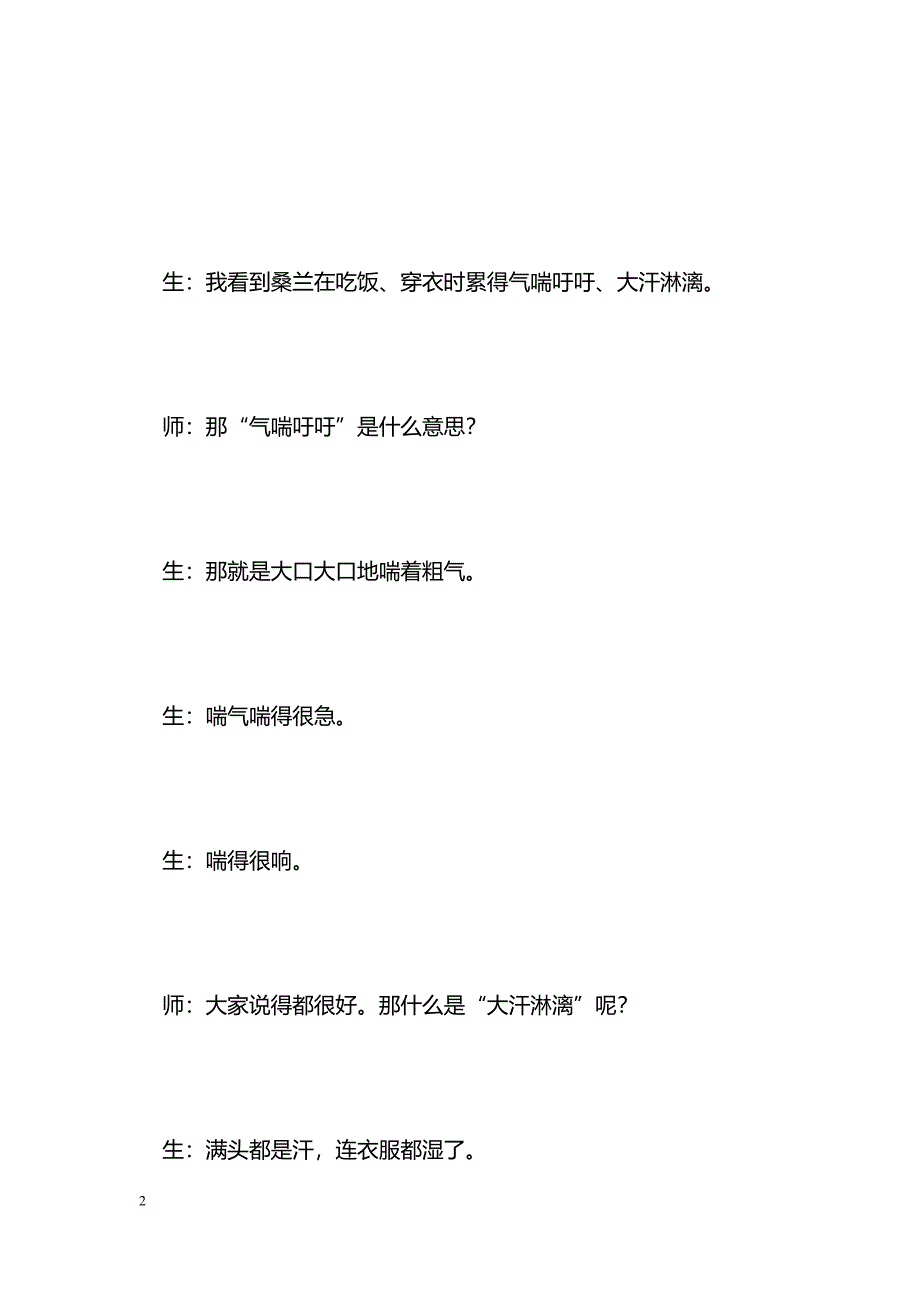 生：我看到桑兰在吃饭、穿衣时累得气喘吁吁、大汗淋漓。

师：那“气喘吁吁”是什么意思？

生：那就是大口大口地喘着粗气。

生：喘气喘得很急。

生：喘得很响。

师：大家说得都很好。那什么是“大汗淋漓”呢？

生：满头都是汗，连衣服都湿了。

2